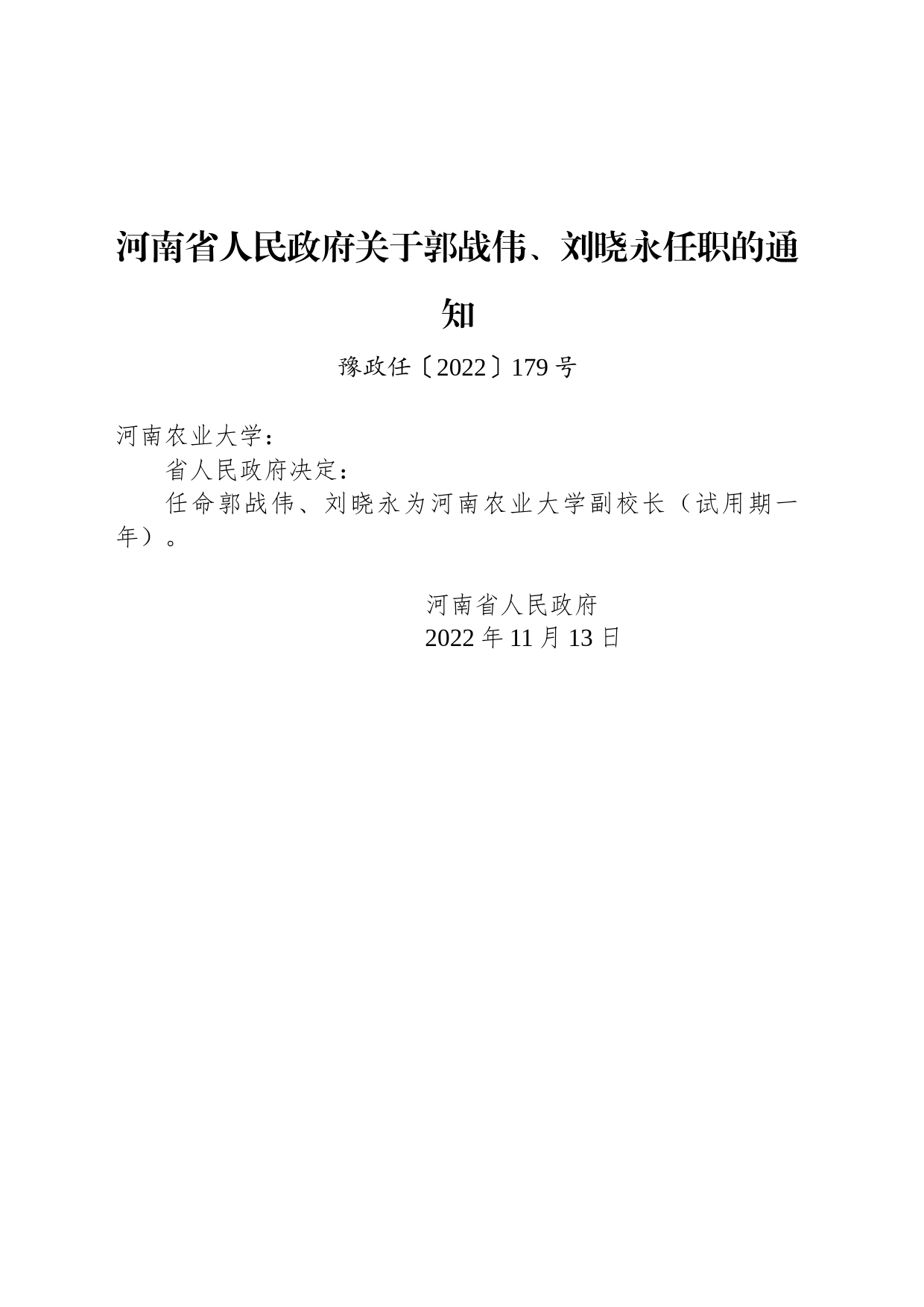 河南省人民政府关于郭战伟、刘晓永任职的通知

豫政任〔2022〕179号

河南农业大学：

省人民政府决定：

任命郭战伟、刘晓永为河南农业大学副校长（试用期一年）。

河南省人民政府
2022年11月13日